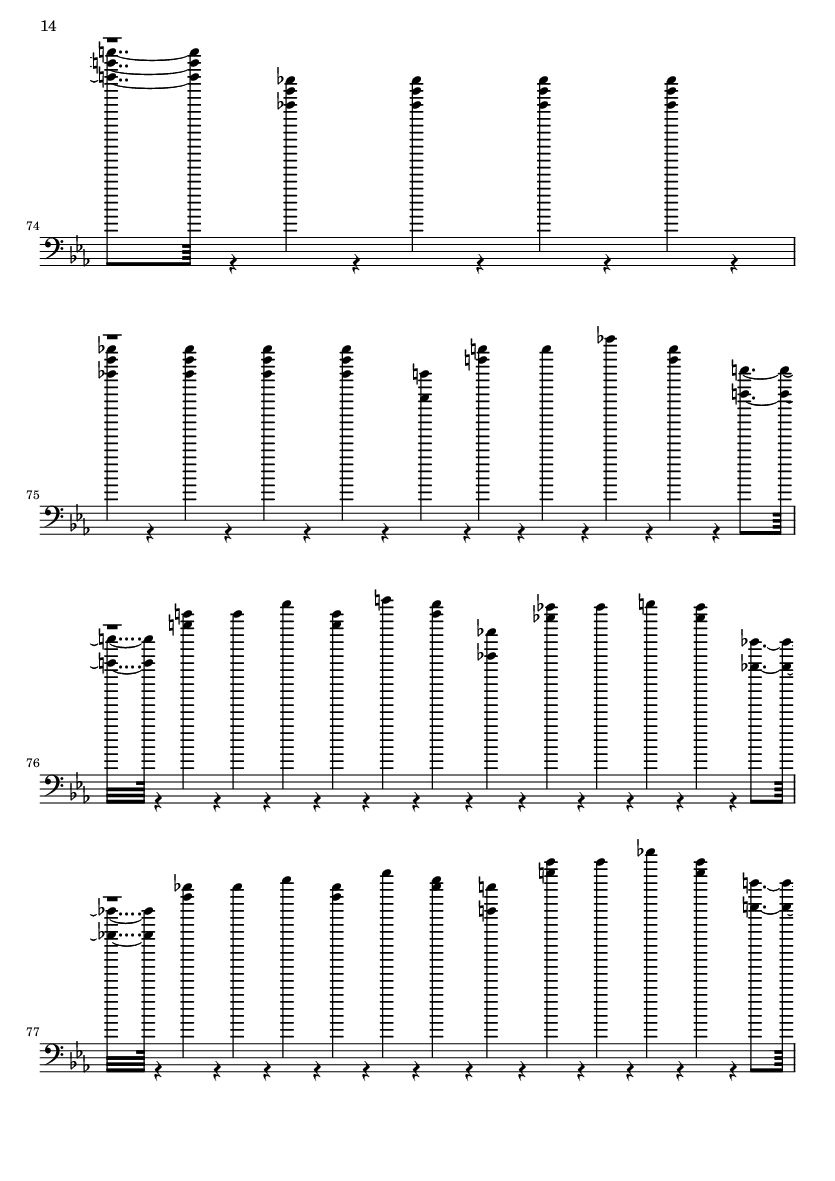 14

74

75

76

77